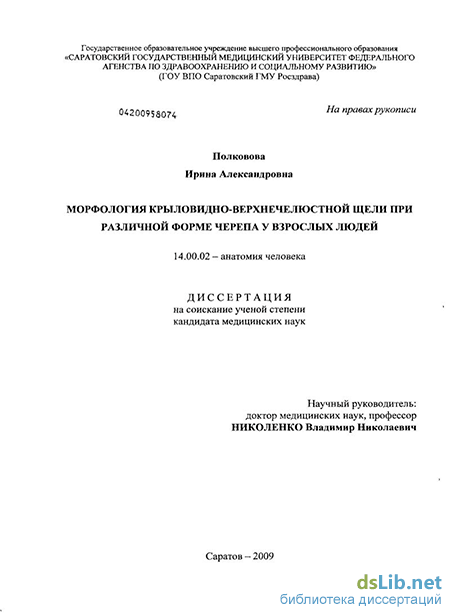 Государственное образовательное учреждение высшего профессионального образования «САРАТОВСКИЙ ГОСУДАРСТВЕННЫЙ МЕДИЦИНСКИЙ УНИВЕРСИТЕТ ФЕДЕРАЛЬНОГО АГЕНСТВА ПО ЗДРАВООХРАНЕНИЮ И СОЦИАЛЬНОМУ РАЗВИТИЮ» (ГОУ ВПО Саратовский ГМУ Росздрава)

04200958074

На правах рукописи

Полковова

Ирина Александровна

МОРФОЛОГИЯ КРЫЛОВИДНО-ВЕРХНЕЧЕЛЮСТНОЙ ЩЕЛИ ПРИ РАЗЛИЧНОЙ ФОРМЕ ЧЕРЕПА У ВЗРОСЛЫХ ЛЮДЕЙ

14.00.02 – анатомия человека

ДИССЕРТАЦИЯ
на соискание ученой степени
кандидата медицинских наук

Научный руководитель:
доктор медицинских наук, профессор
НИКОЛЕНКО Владимир Николаевич

Саратов – 2009

dsLib.net
библиотека диссертаций